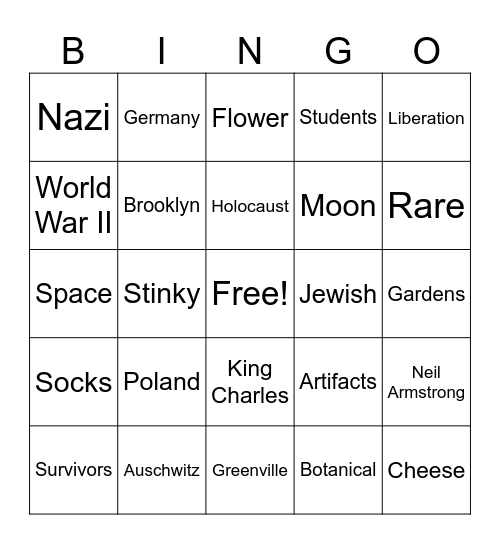 | B | I | N | G | O |
|---|---|---|---|---|
| Nazi | Germany | Flower | Students | Liberation |
| World War II | Brooklyn | Holocaust | Moon | Rare |
| Space | Stinky | Free! | Jewish | Gardens |
| Socks | Poland | King Charles | Artifacts | Neil Armstrong |
| Survivors | Auschwitz | Greenville | Botanical | Cheese |